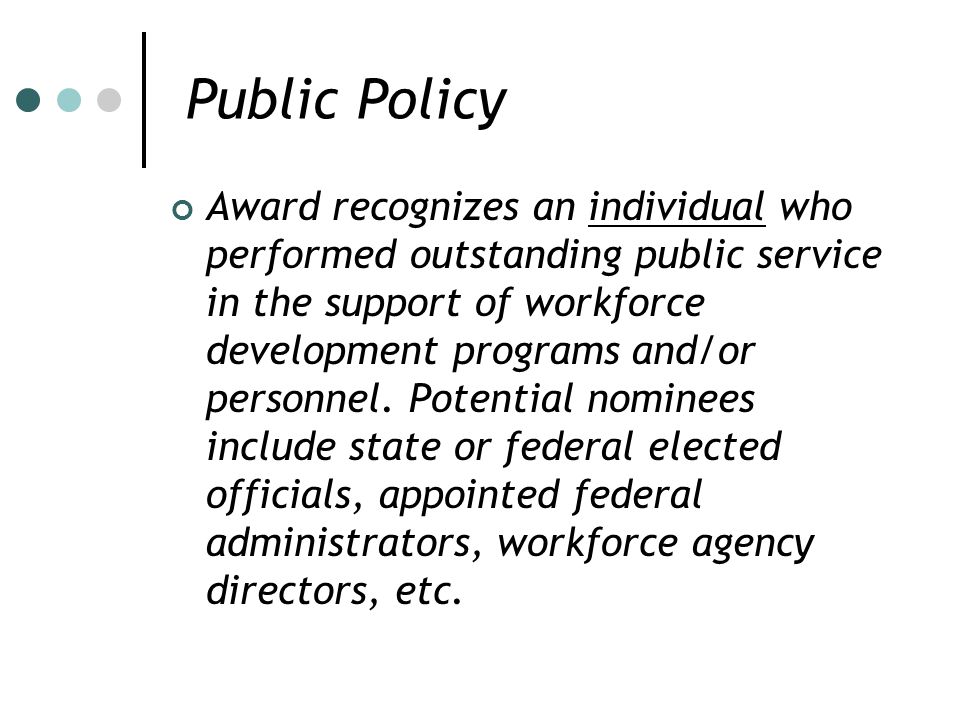 Public Policy

Award recognizes an individual who performed outstanding public service in the support of workforce development programs and/or personnel. Potential nominees include state or federal elected officials, appointed federal administrators, workforce agency directors, etc.